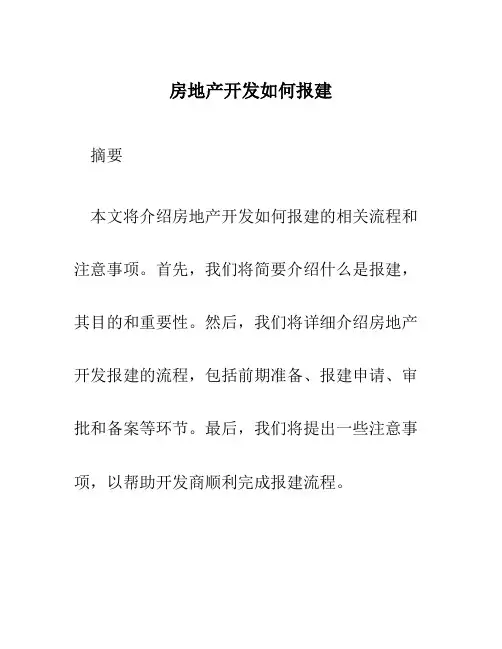 房地产开发如何报建

摘要

本文将介绍房地产开发如何报建的相关流程和注意事项。首先，我们将简要介绍什么是报建，其目的和重要性。然后，我们将详细介绍房地产开发报建的流程，包括前期准备、报建申请、审批和备案等环节。最后，我们将提出一些注意事项，以帮助开发商顺利完成报建流程。